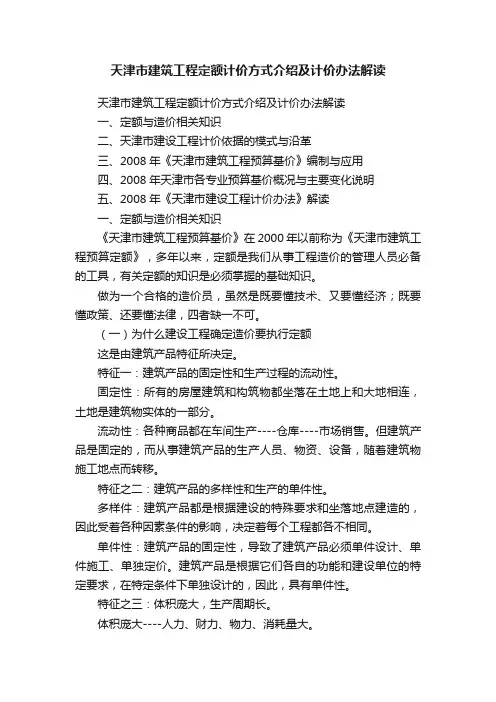 天津市建筑工程定额计价方式介绍及计价办法解读

天津市建筑工程定额计价方式介绍及计价办法解读

一、定额与造价相关知识

二、天津市建设工程计价依据的模式与沿革

三、2008 年《天津市建筑工程预算基价》编制与应用

四、2008 年天津市各专业预算基价概况与主要变化说明

五、2008 年《天津市建设工程计价办法》解读

一、定额与造价相关知识

《天津市建筑工程预算基价》在 2000 年以前称为《天津市建筑工程预算定额》，多年以来，定额是我们从事工程造价的管理人员必备的工具，有关定额的知识是必须掌握的基础知识。

做为一个合格的造价员，虽然是既要懂技术、又要懂经济；既要懂政策、还要懂法律，四者缺一不可。

（一）为什么建设工程确定造价要执行定额

这是由建筑产品特征所决定。

特征一：建筑产品的固定性和生产过程的流动性。

固定性：所有的房屋建筑和构筑物都坐落在土地上和大地相连，土地是建筑物实体的一部分。

流动性：各种商品都在车间生产----仓库----市场销售。但建筑产品是固定的，而从事建筑产品的生产人员、物资、设备，随着建筑物施工地点而转移。

特征之二：建筑产品的多样性和生产的单件性。

多样件：建筑产品都是根据建设的特殊要求和坐落地点建造的，因此受着各种因素条件的影响，决定着每个工程都各不相同。

单件性：建筑产品的固定性，导致了建筑产品必须单件设计、单件施工、单独定价。建筑产品是根据它们各自的功能和建设单位的特定要求，在特定条件下单独设计的，因此，具有单件性。

特征之三：体积庞大，生产周期长。

体积庞大----人力、财力、物力、消耗量大。